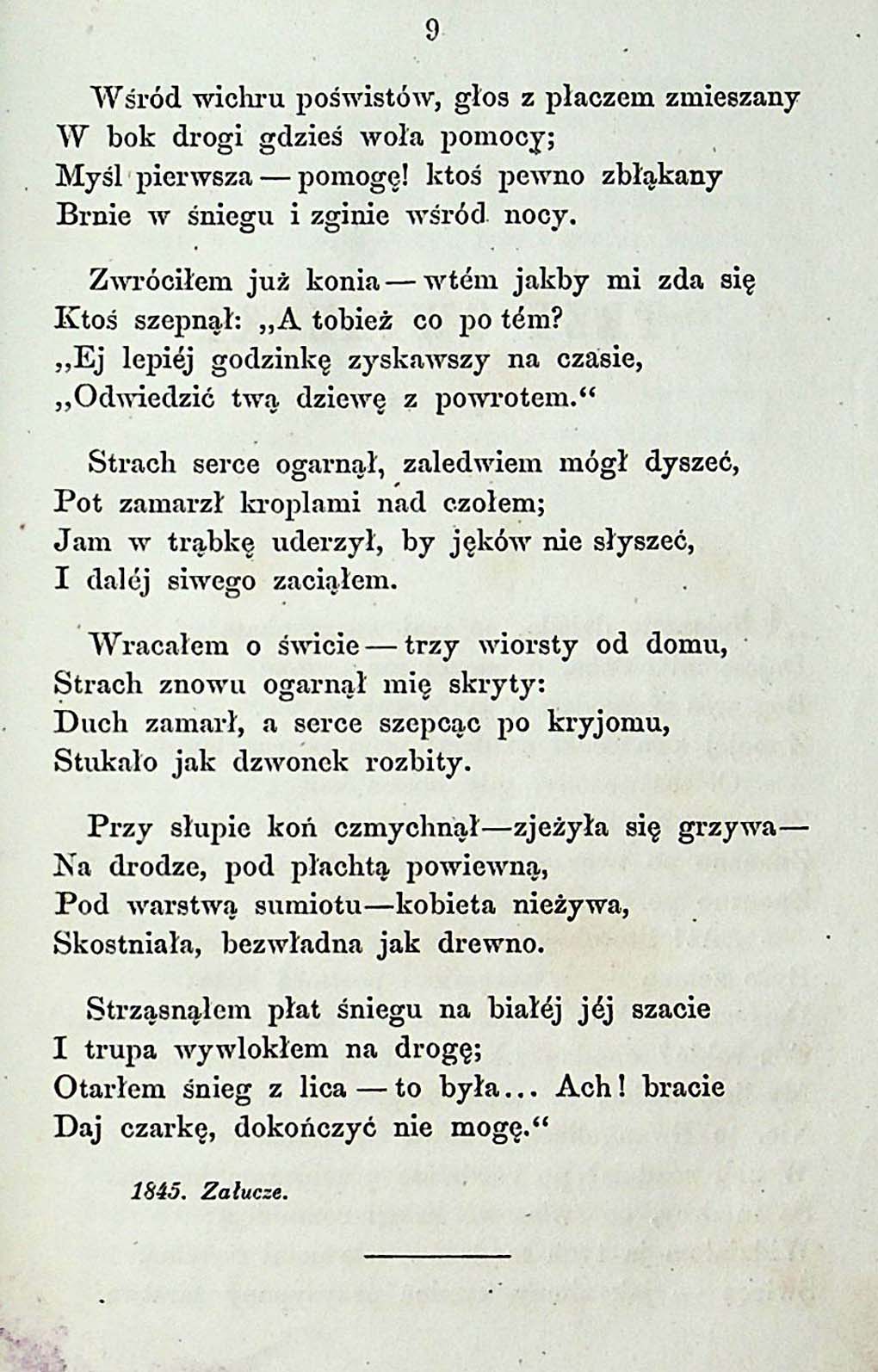 9

Wśród wichru poświstów, głos z płaczem zmieszany
W bok drogi gdzieś woła pomocy;
Myśl pierwsza — pomogę! ktoś pewno zbłąkany
Brnie w śniegu i zginie wśród nocy.

Zwróciłem już konia — wtém jakby mi zda się
Ktoś szepnął: „A tobież co po tém?
„Ej lepiéj godzinkę zyskawszy na czasie,
„Odwiedzić twą dziewę z powrotem.“

Strach serce ogarnął, zaledwiem mógł dyszeć,
Pot zamarzł kroplami nad czołem;
Jam w trąbkę uderzył, by jęków nie słyszeć,
I daléj siwego zaciąłem.

Wracałem o świcie — trzy wiorsty od domu,
Strach znowu ogarnął mię skryty:
Duch zamarł, a serce szepcąc po kryjomu,
Stukało jak dzwonek rozbity.

Przy słupie koń czmychnął—zjeżyła się grzywa—
Na drodze, pod płachtą powiewną,
Pod warstwą sumiotu—kobieta nieżywa,
Skostniała, bezwładna jak drewno.

Strząsnąłem płat śniegu na białéj jéj szacie
I trupa wywlokłem na drogę;
Otarłem śnieg z lica — to była... Ach! bracie
Daj czarkę, dokończyć nie mogę.“

1845. Załucze.